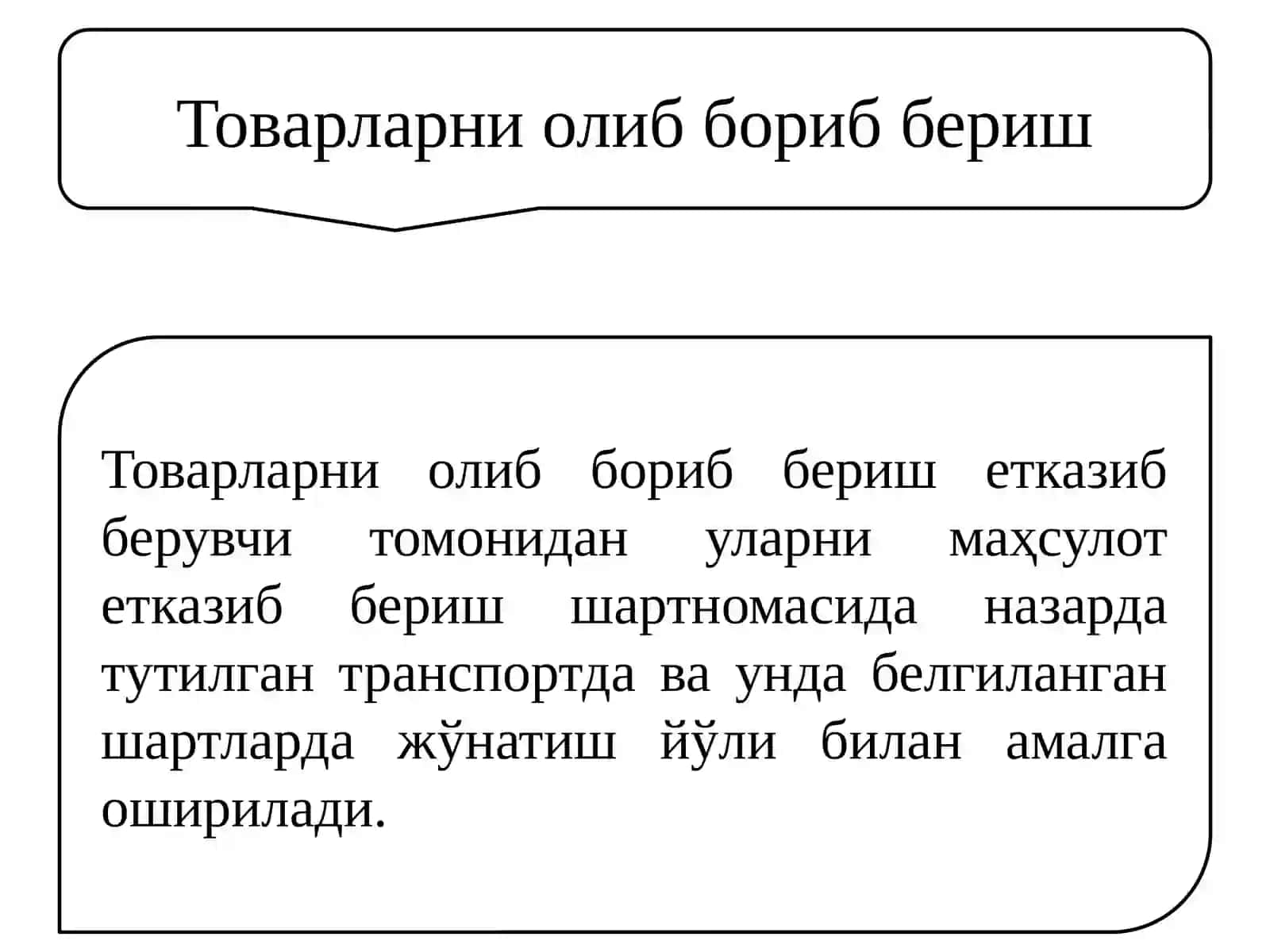 Товарларни олиб бориб бериш

Товарларни олиб бориб бериш етказиб берувчи томонидан уларни маҳсулот етказиб бериш шартномасида назарда тутилган транспортда ва унда белгиланган шартларда жўнатиш йўли билан амалга оширилади.